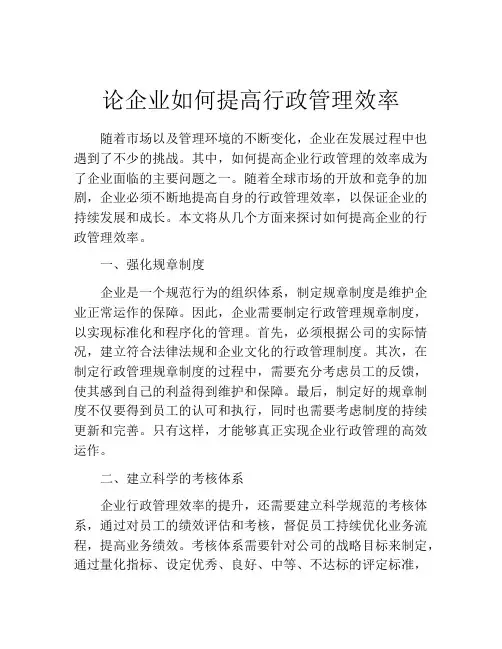 论企业如何提高行政管理效率

随着市场以及管理环境的不断变化，企业在发展过程中也遇到了不少的挑战。其中，如何提高企业行政管理的效率成为了企业面临的主要问题之一。随着全球市场的开放和竞争的加剧，企业必须不断地提高自身的行政管理效率，以保证企业的持续发展和成长。本文将从几个方面来探讨如何提高企业的行政管理效率。

一、强化规章制度

企业是一个规范行为的组织体系，制定规章制度是维护企业正常运作的保障。因此，企业需要制定行政管理规章制度，以实现标准化和程序化的管理。首先，必须根据公司的实际情况，建立符合法律法规和企业文化的行政管理制度。其次，在制定行政管理规章制度的过程中，需要充分考虑员工的反馈，使其感到自己的利益得到维护和保障。最后，制定好的规章制度不仅要得到员工的认可和执行，同时也需要考虑制度的持续更新和完善。只有这样，才能够真正实现企业行政管理的高效运作。

二、建立科学的考核体系

企业行政管理效率的提升，还需要建立科学规范的考核体系，通过对员工的绩效评估和考核，督促员工持续优化业务流程，提高业务绩效。考核体系需要针对公司的战略目标来制定，通过量化指标、设定优秀、良好、中等、不达标的评定标准，